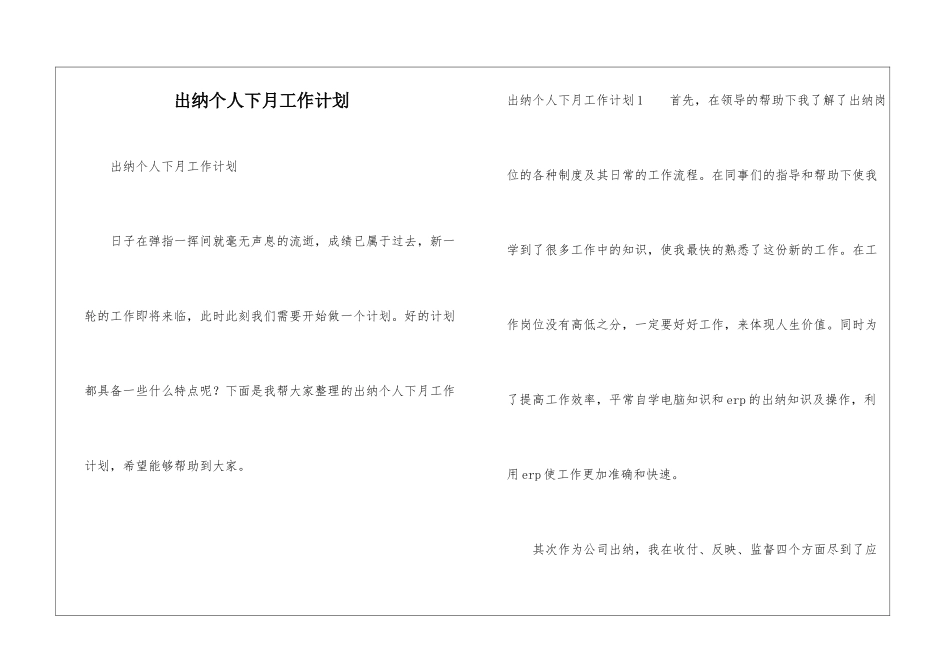 出纳个人下月工作计划

出纳个人下月工作计划

日子在弹指一挥间就毫无声息的流逝，成绩已属于过去，新一轮的工作即将来临，此时此刻我们需要开始做一个计划。好的计划都具备一些什么特点呢？下面是我帮大家整理的出纳个人下月工作计划，希望能够帮助到大家。

出纳个人下月工作计划1　　首先，在领导的帮助下我了解了出纳岗位的各种制度及其日常的工作流程。在同事们的指导和帮助下使我学到了很多工作中的知识，使我最快的熟悉了这份新的工作。在工作岗位没有高低之分，一定要好好工作，来体现人生价值。同时为了提高工作效率，平常自学电脑知识和erp的出纳知识及操作，利用erp使工作更加准确和快速。

其次作为公司出纳，我在收付、反映、监督四个方面尽到了应